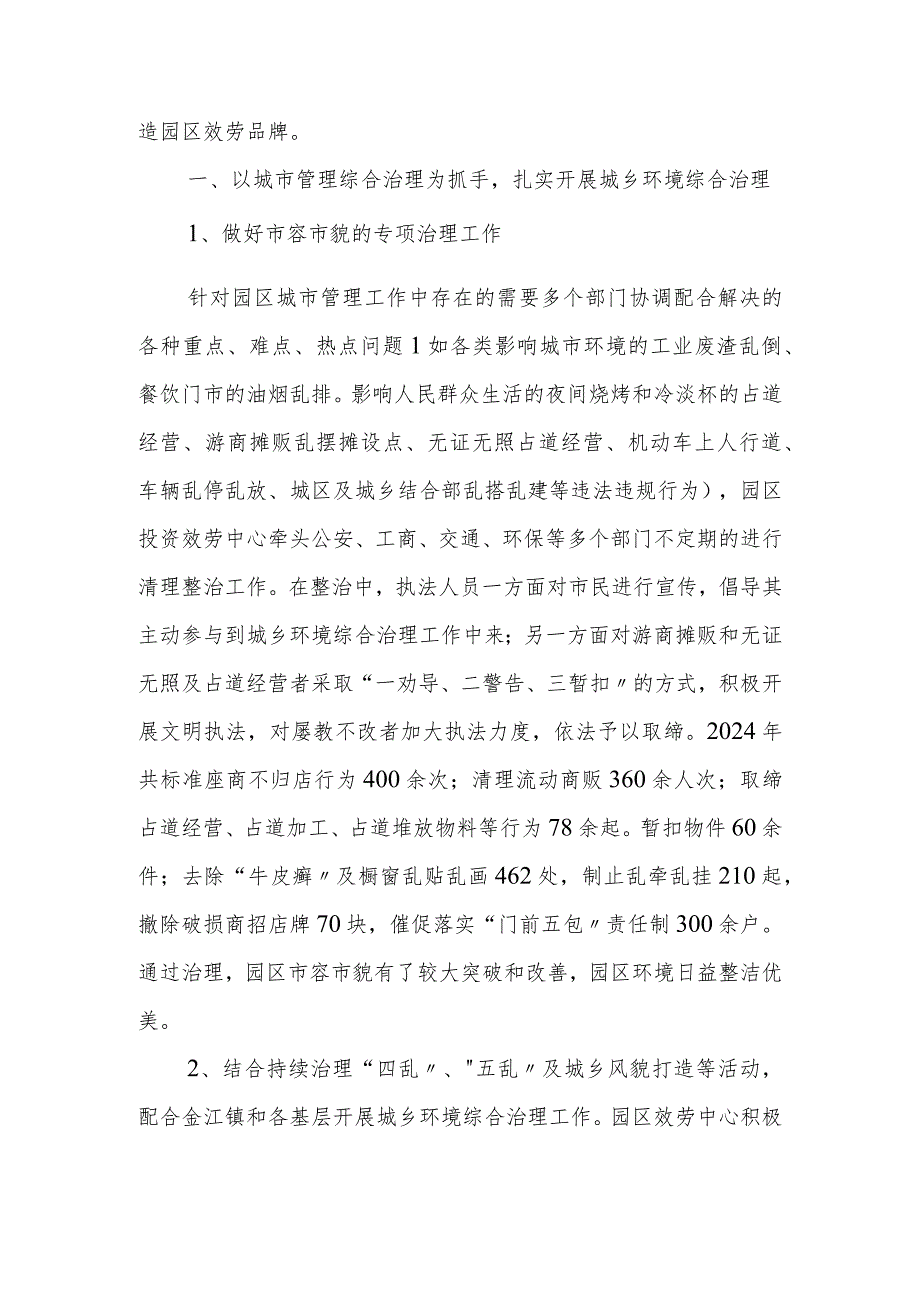 造园区效劳品牌。

一、以城市管理综合治理为抓手，扎实开展城乡环境综合治理

1、做好市容市貌的专项治理工作

针对园区城市管理工作中存在的需要多个部门协调配合解决的各种重点、难点、热点问题1如各类影响城市环境的工业废渣乱倒、餐饮门市的油烟乱排。影响人民群众生活的夜间烧烤和冷淡杯的占道经营、游商摊贩乱摆摊设点、无证无照占道经营、机动车上人行道、车辆乱停乱放、城区及城乡结合部乱搭乱建等违法违规行为），园区投资效劳中心牵头公安、工商、交通、环保等多个部门不定期的进行清理整治工作。在整治中，执法人员一方面对市民进行宣传，倡导其主动参与到城乡环境综合治理工作中来；另一方面对游商摊贩和无证无照及占道经营者采取“一劝导、二警告、三暂扣〃的方式，积极开展文明执法，对屡教不改者加大执法力度，依法予以取缔。2024年共标准座商不归店行为400余次；清理流动商贩360余人次；取缔占道经营、占道加工、占道堆放物料等行为78余起。暂扣物件60余件；去除“牛皮癣〃及橱窗乱贴乱画462处，制止乱牵乱挂210起，撤除破损商招店牌70块，催促落实“门前五包〃责任制300余户。通过治理，园区市容市貌有了较大突破和改善，园区环境日益整洁优美。

2、结合持续治理“四乱〃、"五乱〃及城乡风貌打造等活动，配合金江镇和各基层开展城乡环境综合治理工作。园区效劳中心积极